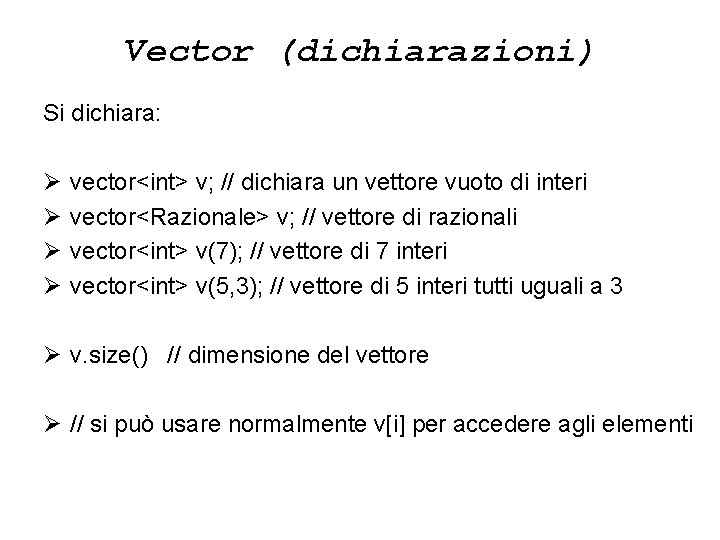 Vector (dichiarazioni)

Si dichiara:

➢ vector<int> v; // dichiara un vettore vuoto di interi
➢ vector<Razionale> v; // vettore di razionali
➢ vector<int> v(7); // vettore di 7 interi
➢ vector<int> v(5,3); // vettore di 5 interi tutti uguali a 3

➢ v.size() // dimensione del vettore

➢ // si può usare normalmente v[i] per accedere agli elementi